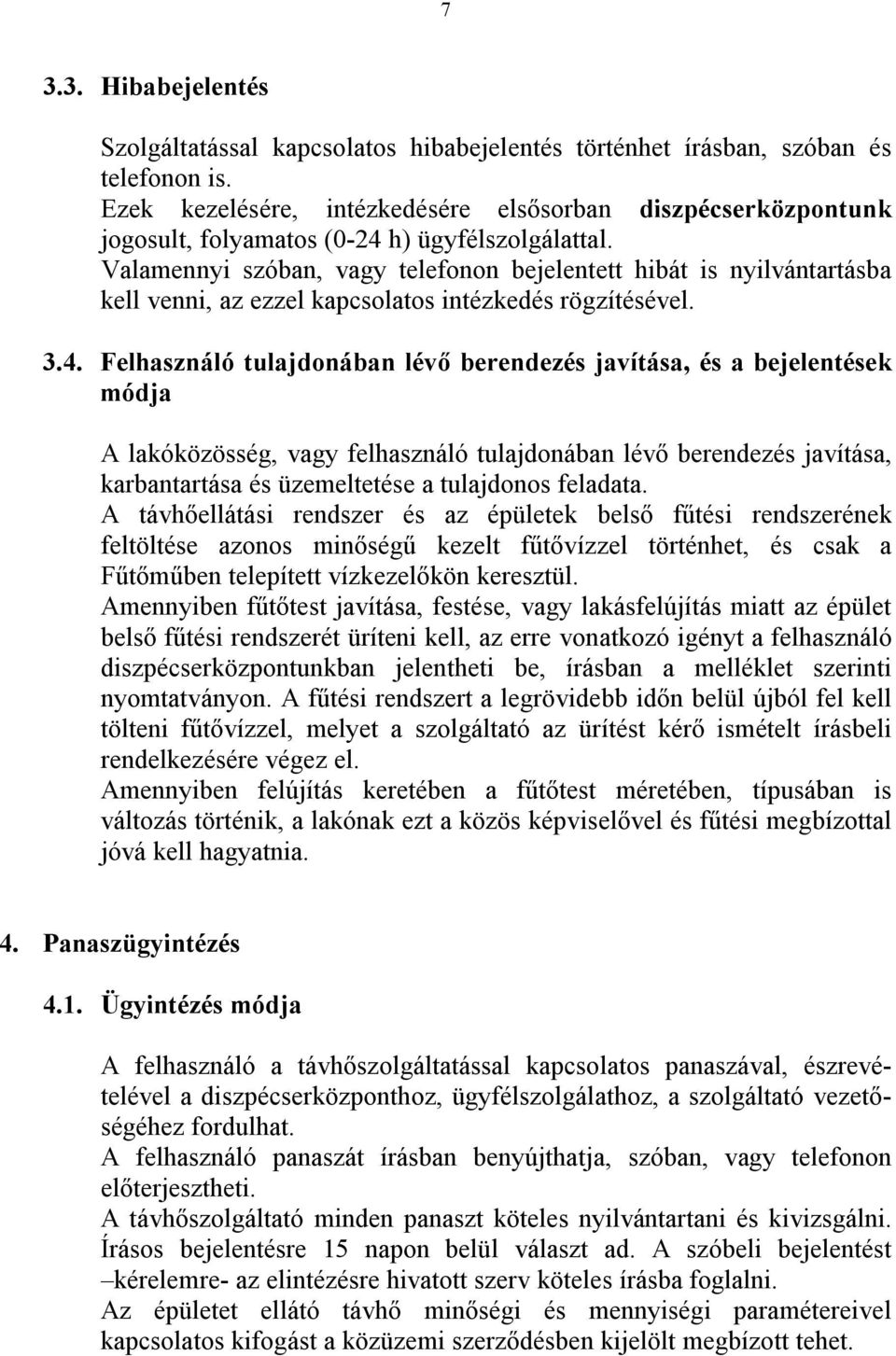 7

3.3. Hibabejelentés

Szolgáltatással kapcsolatos hibabejelentés történhet írásban, szóban és telefonon is.
Ezek kezelésére, intézkedésére elsősorban diszpécserközpontunk jogosult, folyamatos (0-24 h) ügyfélszolgálattal.
Valamennyi szóban, vagy telefonon bejelentett hibát is nyilvántartásba kell venni, az ezzel kapcsolatos intézkedés rögzítésével.

3.4. Felhasználó tulajdonában lévő berendezés javítása, és a bejelentések módja

A lakóközösség, vagy felhasználó tulajdonában lévő berendezés javítása, karbantartása és üzemeltetése a tulajdonos feladata.
A távhőellátási rendszer és az épületek belső fűtési rendszerének feltöltése azonos minőségű kezelt fűtővízzel történhet, és csak a Fűtőműben telepített vízkezelőkön keresztül.
Amennyiben fűtőtest javítása, festése, vagy lakásfelújítás miatt az épület belső fűtési rendszerét üríteni kell, az erre vonatkozó igényt a felhasználó diszpécserközpontunkban jelentheti be, írásban a melléklet szerinti nyomtatványon. A fűtési rendszert a legrövidebb időn belül újból fel kell tölteni fűtővízzel, melyet a szolgáltató az ürítést kérő ismételt írásbeli rendelkezésére végez el.
Amennyiben felújítás keretében a fűtőtest méretében, típusában is változás történik, a lakónak ezt a közös képviselővel és fűtési megbízottal jóvá kell hagyatnia.

4. Panaszügyintézés

4.1. Ügyintézés módja

A felhasználó a távhőszolgáltatással kapcsolatos panaszával, észrevételével a diszpécserközponthoz, ügyfélszolgálathoz, a szolgáltató vezetőségéhez fordulhat.
A felhasználó panaszát írásban benyújthatja, szóban, vagy telefonon előterjesztheti.
A távhőszolgáltató minden panaszt köteles nyilvántartani és kivizsgálni.
Írásos bejelentésre 15 napon belül választ ad. A szóbeli bejelentést –kérelemre- az elintézésre hivatott szerv köteles írásba foglalni.
Az épületet ellátó távhő minőségi és mennyiségi paramétereivel kapcsolatos kifogást a közüzemi szerződésben kijelölt megbízott tehet.